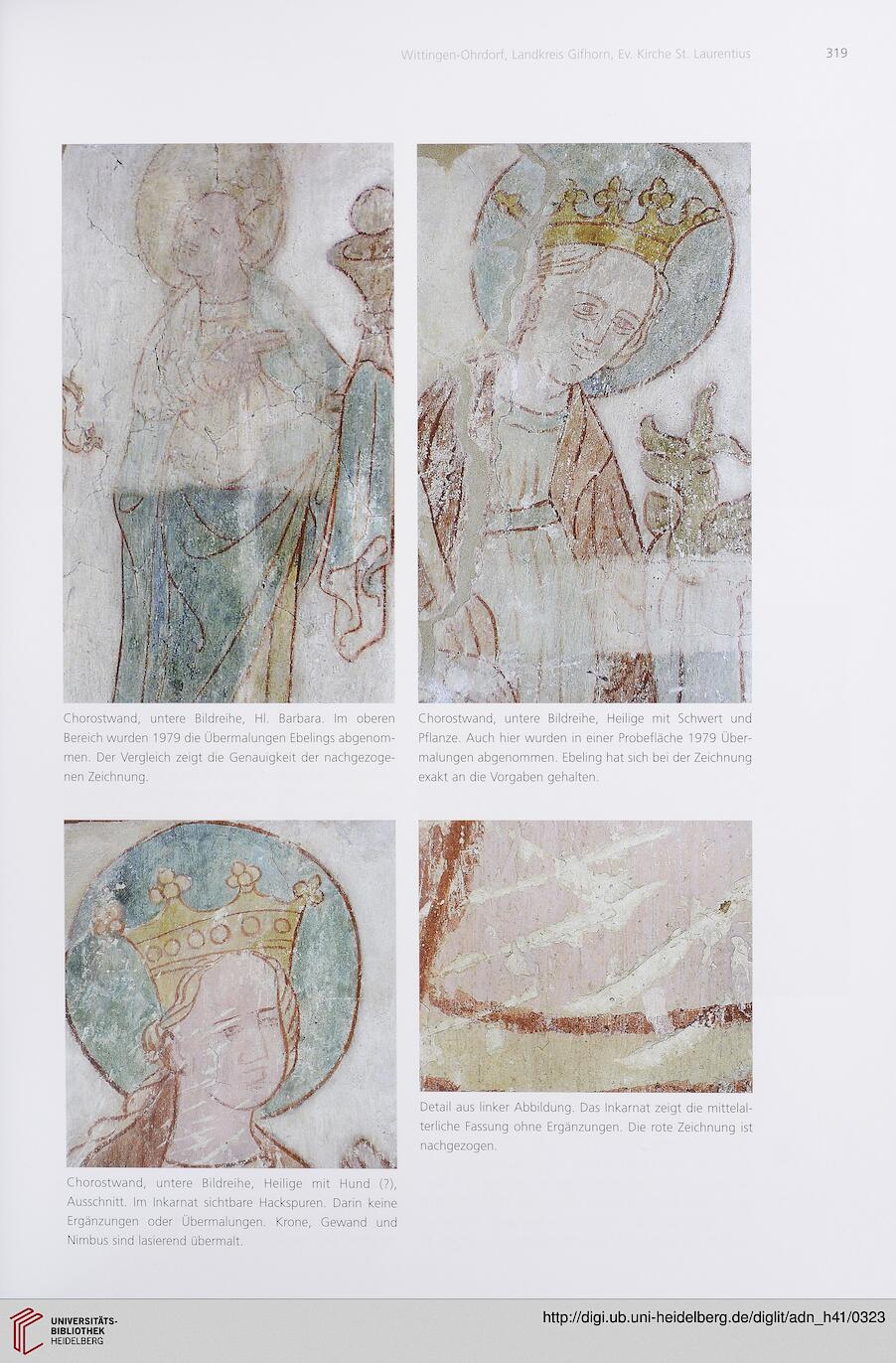 Wittingen-Ohrdorf, Landkreis Gifhorn, Ev. Kirche St. Laurentius 319

Chorostwand, untere Bildreihe, Hl. Barbara. Im oberen Bereich wurden 1979 die Übermalungen Ebelings abgenommen. Der Vergleich zeigt die Genauigkeit der nachgezogenen Zeichnung.

Chorostwand, untere Bildreihe, Heilige mit Schwert und Pflanze. Auch hier wurden in einer Probefläche 1979 Übermalungen abgenommen. Ebeling hat sich bei der Zeichnung exakt an die Vorgaben gehalten.

Chorostwand, untere Bildreihe, Heilige mit Hund (?), Ausschnitt. Im Inkarnat sichtbare Hackspuren. Darin keine Ergänzungen oder Übermalungen. Krone, Gewand und Nimbus sind lasierend übermalt.

Detail aus linker Abbildung. Das Inkarnat zeigt die mittelalterliche Fassung ohne Ergänzungen. Die rote Zeichnung ist nachgezogen.

UNIVERSITÄTS-BIBLIOTHEK HEIDELBERG

http://digi.ub.uni-heidelberg.de/diglit/adn_h41/0323